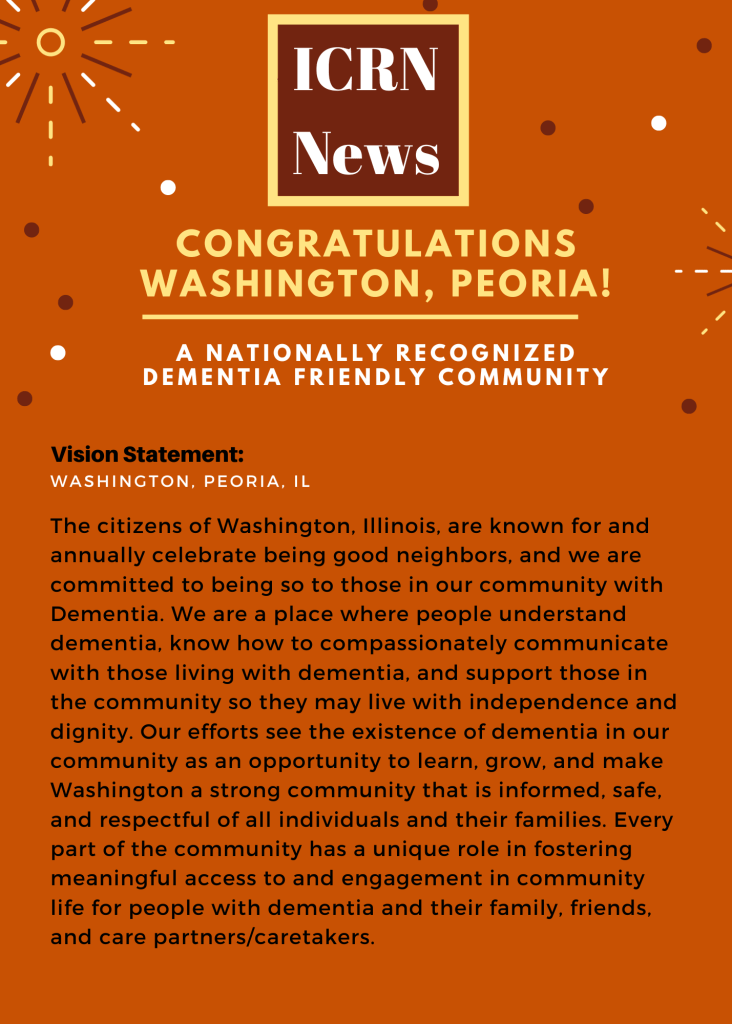 ICRN
News

CONGRATULATIONS
WASHINGTON, PEORIA!

A NATIONALLY RECOGNIZED
DEMENTIA FRIENDLY COMMUNITY

Vision Statement:
WASHINGTON, PEORIA, IL

The citizens of Washington, Illinois, are known for and annually celebrate being good neighbors, and we are committed to being so to those in our community with Dementia. We are a place where people understand dementia, know how to compassionately communicate with those living with dementia, and support those in the community so they may live with independence and dignity. Our efforts see the existence of dementia in our community as an opportunity to learn, grow, and make Washington a strong community that is informed, safe, and respectful of all individuals and their families. Every part of the community has a unique role in fostering meaningful access to and engagement in community life for people with dementia and their family, friends, and care partners/caretakers.